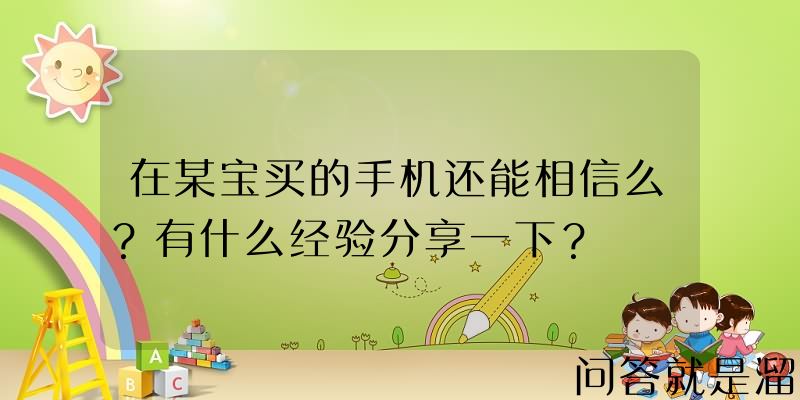 在某宝买的手机还能相信么？有什么经验分享一下？

A
B C

问答就是溜